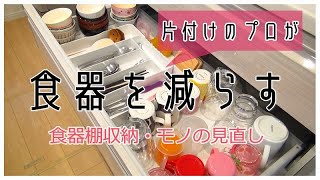 片付けのプロが

食器を減らす

食器棚収納・モノの見直し